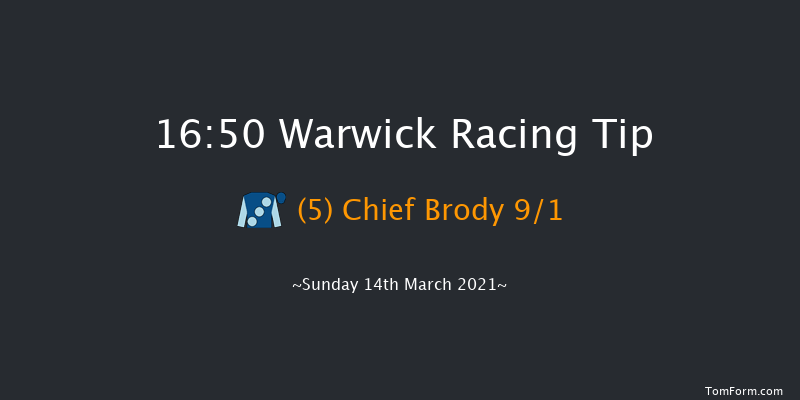 16:50 Warwick Racing Tip

(5) Chief Brody 9/1

~Sunday 14th March 2021~

TomForm.com